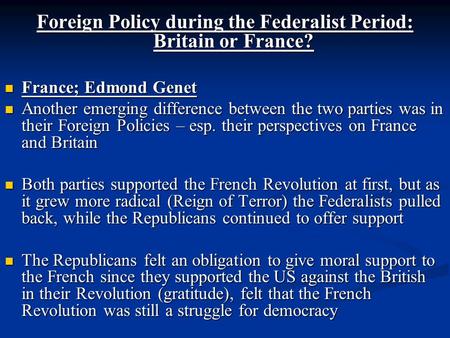 Foreign Policy during the Federalist Period: Britain or France?

France; Edmond Genet

Another emerging difference between the two parties was in their Foreign Policies – esp. their perspectives on France and Britain

Both parties supported the French Revolution at first, but as it grew more radical (Reign of Terror) the Federalists pulled back, while the Republicans continued to offer support

The Republicans felt an obligation to give moral support to the French since they supported the US against the British in their Revolution (gratitude), felt that the French Revolution was still a struggle for democracy